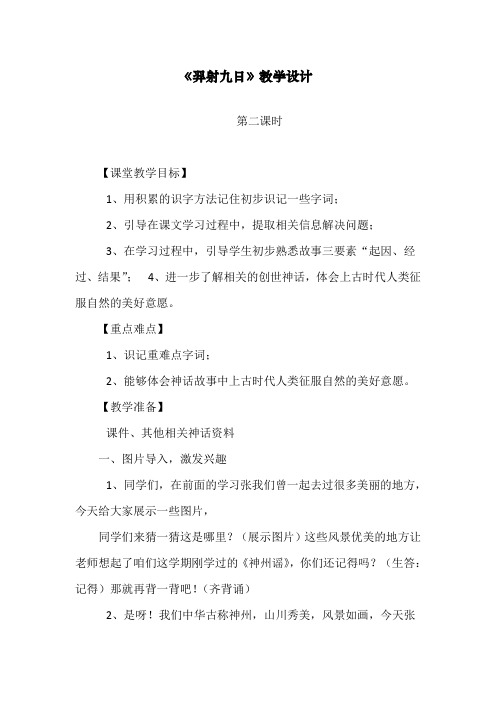 《羿射九日》教学设计

第二课时

【课堂教学目标】

1、用积累的识字方法记住初步识记一些字词；

2、引导在课文学习过程中，提取相关信息解决问题；

3、在学习过程中，引导学生初步熟悉故事三要素“起因、经过、结果”； 4、进一步了解相关的创世神话，体会上古时代人类征服自然的美好意愿。

【重点难点】

1、识记重难点字词；

2、能够体会神话故事中上古时代人类征服自然的美好意愿。

【教学准备】

课件、其他相关神话资料

一、图片导入，激发兴趣

1、同学们，在前面的学习张我们曾一起去过很多美丽的地方，今天给大家展示一些图片，

同学们来猜一猜这是哪里？（展示图片）这些风景优美的地方让老师想起了咱们这学期刚学过的《神州谣》，你们还记得吗？（生答：记得）那就再背一背吧！（齐背诵）

2、是呀！我们中华古称神州，山川秀美，风景如画，今天张